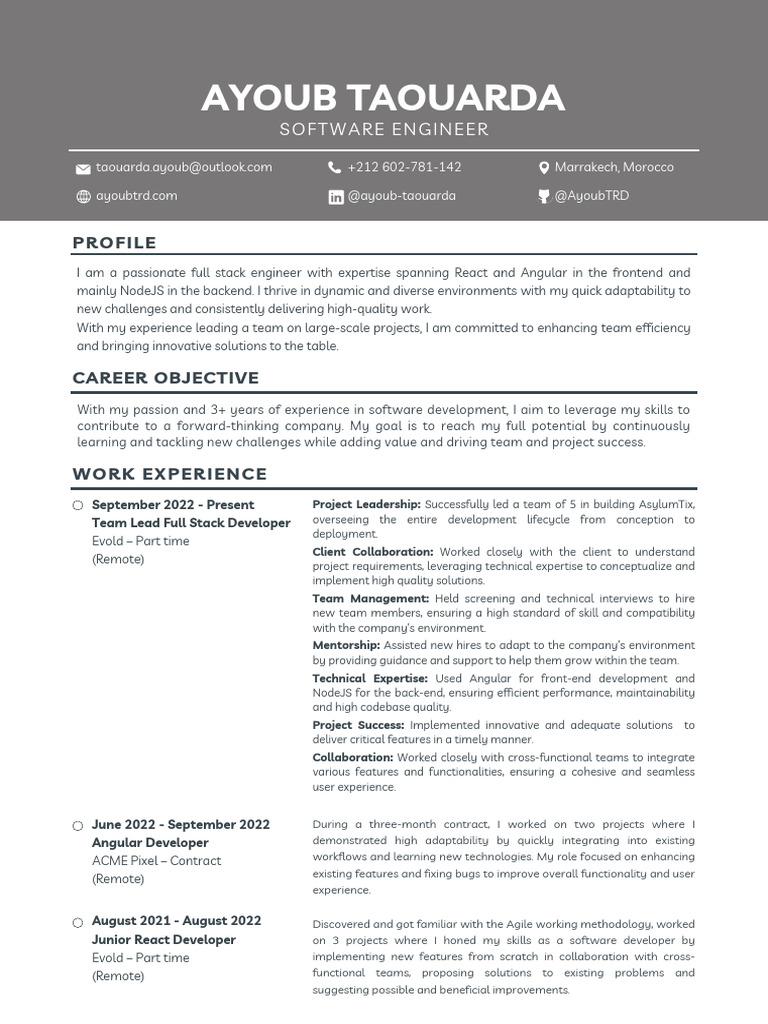 AYOUB TAOUARDA
SOFTWARE ENGINEER

taouarda.ayoub@outlook.com
+212 602-781-142
Marrakech, Morocco
ayoubtrd.com
@ayoub-taouarda
@AyoubTRD

PROFILE

I am a passionate full stack engineer with expertise spanning React and Angular in the frontend and mainly NodeJS in the backend. I thrive in dynamic and diverse environments with my quick adaptability to new challenges and consistently delivering high-quality work.
With my experience leading a team on large-scale projects, I am committed to enhancing team efficiency and bringing innovative solutions to the table.

CAREER OBJECTIVE

With my passion and 3+ years of experience in software development, I aim to leverage my skills to contribute to a forward-thinking company. My goal is to reach my full potential by continuously learning and tackling new challenges while adding value and driving team and project success.

WORK EXPERIENCE

September 2022 - Present
Team Lead Full Stack Developer
Evold – Part time
(Remote)

Project Leadership: Successfully led a team of 5 in building AsylumTix, overseeing the entire development lifecycle from conception to deployment.
Client Collaboration: Worked closely with the client to understand project requirements, leveraging technical expertise to conceptualize and implement high quality solutions.
Team Management: Held screening and technical interviews to hire new team members, ensuring a high standard of skill and compatibility with the company's environment.
Mentorship: Assisted new hires to adapt to the company's environment by providing guidance and support to help them grow within the team.
Technical Expertise: Used Angular for front-end development and NodeJS for the back-end, ensuring efficient performance, maintainability and high codebase quality.
Project Success: Implemented innovative and adequate solutions to deliver critical features in a timely manner.
Collaboration: Worked closely with cross-functional teams to integrate various features and functionalities, ensuring a cohesive and seamless user experience.

June 2022 - September 2022
Angular Developer
ACME Pixel – Contract
(Remote)

During a three-month contract, I worked on two projects where I demonstrated high adaptability by quickly integrating into existing workflows and learning new technologies. My role focused on enhancing existing features and fixing bugs to improve overall functionality and user experience.

August 2021 - August 2022
Junior React Developer
Evold – Part time
(Remote)

Discovered and got familiar with the Agile working methodology, worked on 3 projects where I honed my skills as a software developer by implementing new features from scratch in collaboration with cross-functional teams, proposing solutions to existing problems and suggesting possible and beneficial improvements.